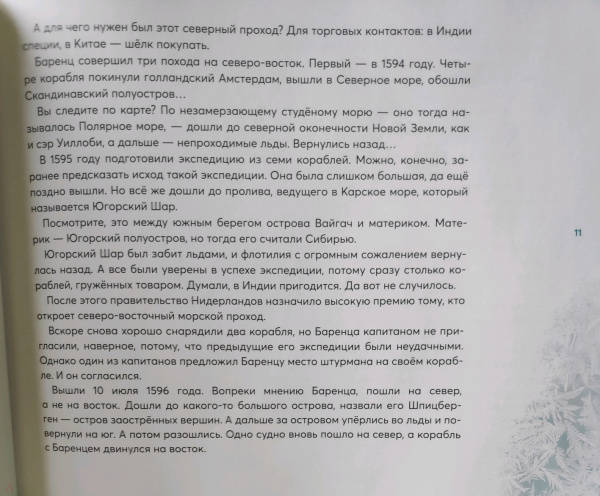 А для чего нужен был этот северный проход? Для торговых контактов: в Индии специи, в Китае — шёлк покупать.

Баренц совершил три похода на северо-восток. Первый — в 1594 году. Четыре корабля покинули голландский Амстердам, вышли в Северное море, обошли Скандинавский полуостров…

Вы следите по карте? По незамерзающему студёному морю — оно тогда называлось Полярное море, — дошли до северной оконечности Новой Земли, как и сэр Уиллоби, а дальше — непроходимые льды. Вернулись назад…

В 1595 году подготовили экспедицию из семи кораблей. Можно, конечно, заранее предсказать исход такой экспедиции. Она была слишком большая, да ещё поздно вышли. Но всё же дошли до пролива, ведущего в Карское море, который называется Югорский Шар.

Посмотрите, это между южным берегом острова Вайгач и материком. Материк — Югорский полуостров, но тогда его считали Сибирью.

Югорский Шар был забит льдами, и флотилия с огромным сожалением вернулась назад. А все были уверены в успехе экспедиции, потому сразу столько кораблей, гружённых товаром. Думали, в Индии пригодится. Да вот не случилось.

После этого правительство Нидерландов назначило высокую премию тому, кто откроет северо-восточный морской проход.

Вскоре снова хорошо снарядили два корабля, но Баренца капитаном не пригласили, наверное, потому, что предыдущие его экспедиции были неудачными. Однако один из капитанов предложил Баренцу место штурмана на своём корабле. И он согласился.

Вышли 10 июля 1596 года. Вопреки мнению Баренца, пошли на север, а не на восток. Дошли до какого-то большого острова, назвали его Шпицберген — остров заострённых вершин. А дальше за островом упёрлись во льды и повернули на юг. А потом разошлись. Одно судно вновь пошло на север, а корабль с Баренцем двинулся на восток.

11